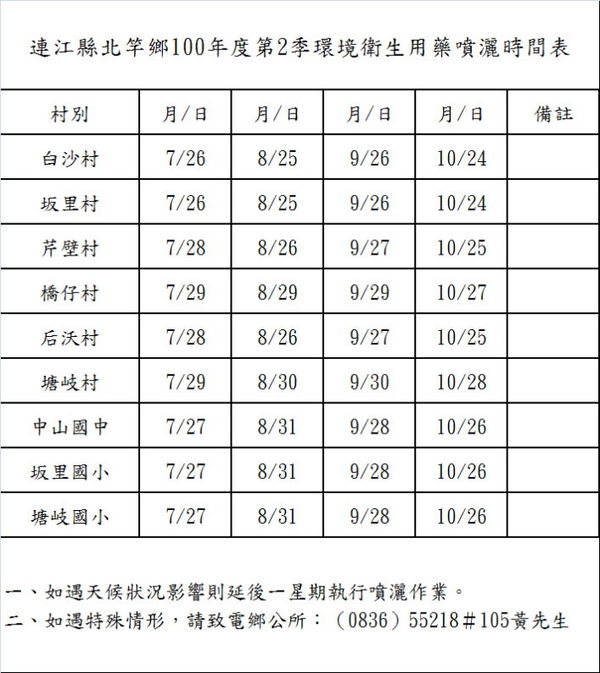 連江縣北竿鄉100年度第2季環境衛生用藥噴灑時間表

| 村別 | 月/日 | 月/日 | 月/日 | 月/日 | 備註 |
|---|---|---|---|---|---|
| 白沙村 | 7/26 | 8/25 | 9/26 | 10/24 | |
| 坂里村 | 7/26 | 8/25 | 9/26 | 10/24 | |
| 芹壁村 | 7/28 | 8/26 | 9/27 | 10/25 | |
| 橋仔村 | 7/29 | 8/29 | 9/29 | 10/27 | |
| 后沃村 | 7/28 | 8/26 | 9/27 | 10/25 | |
| 塘岐村 | 7/29 | 8/30 | 9/30 | 10/28 | |
| 中山國中 | 7/27 | 8/31 | 9/28 | 10/26 | |
| 坂里國小 | 7/27 | 8/31 | 9/28 | 10/26 | |
| 塘岐國小 | 7/27 | 8/31 | 9/28 | 10/26 | |

一、如遇天候狀況影響則延後一星期執行噴灑作業。
二、如遇特殊情形，請致電鄉公所：（0836）55218＃105黃先生